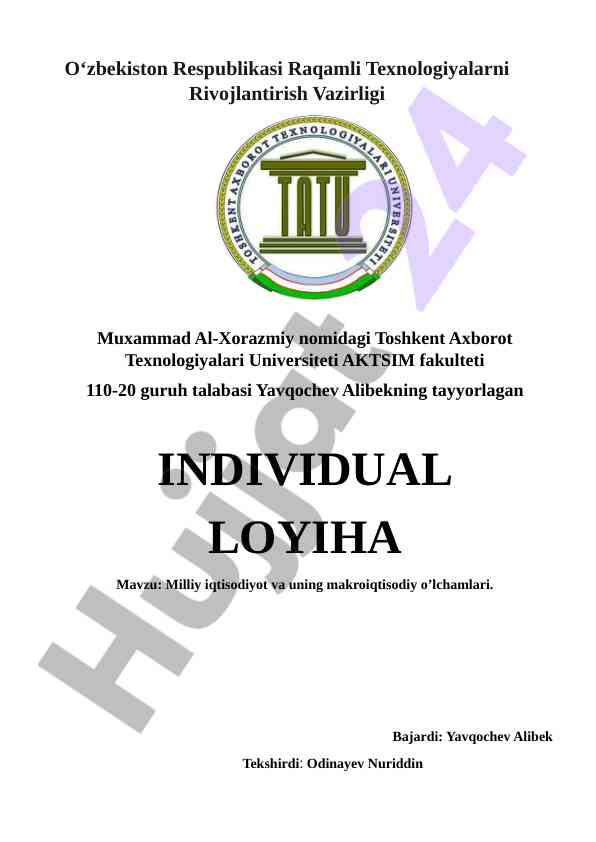 O‘zbekiston Respublikasi Raqamli Texnologiyalarni Rivojlantirish Vazirligi

TOSHKENT AXBOROT TEXNOLOGIYALARI UNIVERSITETI

TATU

Muxammad Al-Xorazmiy nomidagi Toshkent Axborot Texnologiyalari Universiteti AKTSIM fakulteti

110-20 guruh talabasi Yavqochev Alibekning tayyorlagan

INDIVIDUAL LOYIHA

Mavzu: Milliy iqtisodiyot va uning makroiqtisodiy o’lchamlari.

Bajardi: Yavqochev Alibek

Tekshirdi: Odinayev Nuriddin

Hujjat 24